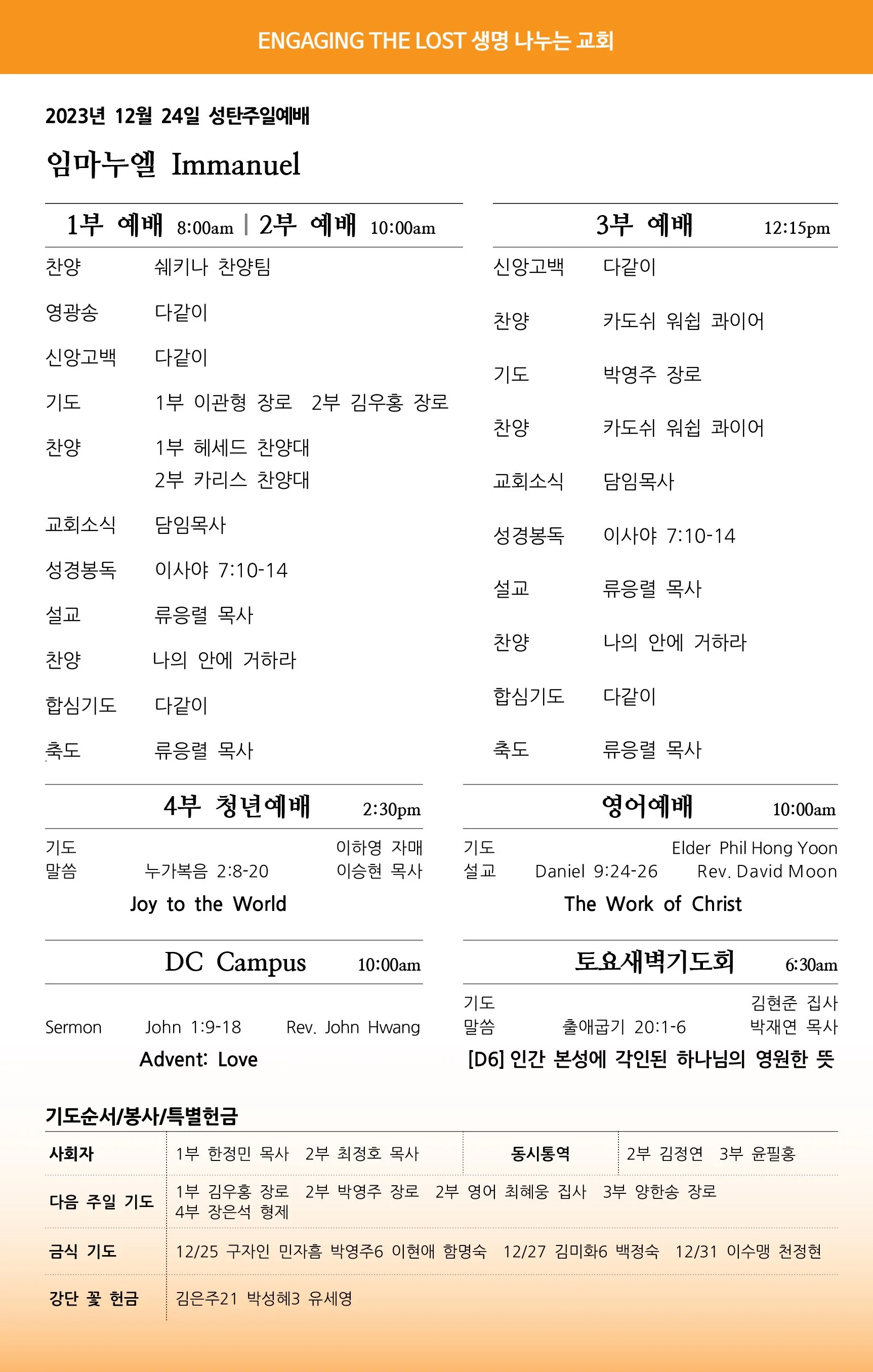 ENGAGING THE LOST 생명 나누는 교회

2023년 12월 24일 성탄주일예배

임마누엘 Immanuel

1부 예배 8:00am | 2부 예배 10:00am

찬양 쉐키나 찬양팀

영광송 다같이

신앙고백 다같이

기도 1부 이관형 장로 2부 김우홍 장로

찬양 1부 헤세드 찬양대
2부 카리스 찬양대

교회소식 담임목사

성경봉독 이사야 7:10-14

설교 류응렬 목사

찬양 나의 안에 거하라

합심기도 다같이

축도 류응렬 목사

3부 예배 12:15pm

신앙고백 다같이

찬양 카도쉬 워쉽 콰이어

기도 박영주 장로

찬양 카도쉬 워쉽 콰이어

교회소식 담임목사

성경봉독 이사야 7:10-14

설교 류응렬 목사

찬양 나의 안에 거하라

합심기도 다같이

축도 류응렬 목사

4부 청년예배 2:30pm

기도 이하영 자매
말씀 누가복음 2:8-20 이승현 목사

Joy to the World

영어예배 10:00am

기도 Elder Phil Hong Yoon
설교 Daniel 9:24-26 Rev. David Moon

The Work of Christ

DC Campus 10:00am

Sermon John 1:9-18 Rev. John Hwang

Advent: Love

토요새벽기도회 6:30am

기도 김현준 집사
말씀 출애굽기 20:1-6 박재연 목사

[D6] 인간 본성에 각인된 하나님의 영원한 뜻

기도순서/봉사/특별헌금

| 사회자 | 1부 한정민 목사 2부 최정호 목사 | 동시통역 | 2부 김정연 3부 윤필홍 |
|---|---|---|---|
| 다음 주일 기도 | 1부 김우홍 장로 2부 박영주 장로 2부 영어 최혜웅 집사 3부 양한송 장로 4부 장은석 형제 | | |
| 금식 기도 | 12/25 구자인 민자흠 박영주6 이현애 함명숙 12/27 김미화6 백정숙 12/31 이수맹 천정현 | | |
| 강단 꽃 헌금 | 김은주21 박성혜3 유세영 | | |